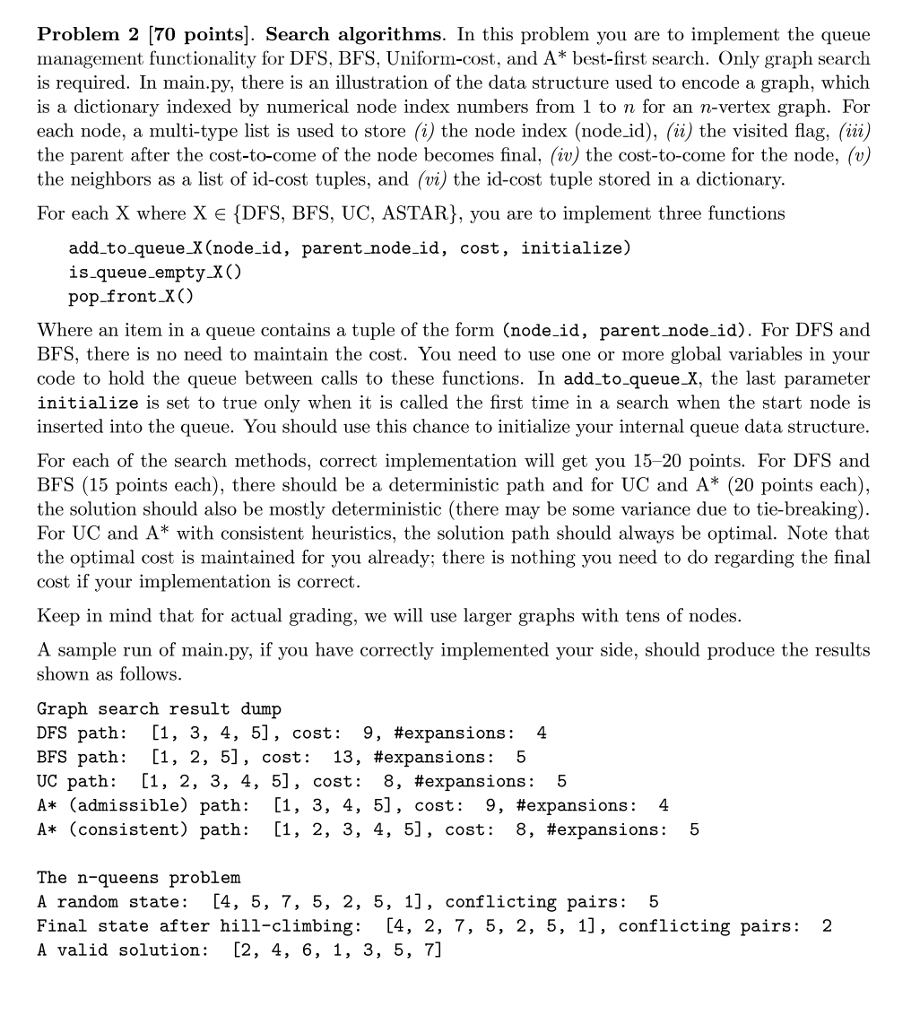 **Problem 2 [70 points]. Search algorithms.** In this problem you are to implement the queue management functionality for DFS, BFS, Uniform-cost, and A* best-first search. Only graph search is required. In main.py, there is an illustration of the data structure used to encode a graph, which is a dictionary indexed by numerical node index numbers from 1 to $n$ for an $n$-vertex graph. For each node, a multi-type list is used to store *(i)* the node index (node_id), *(ii)* the visited flag, *(iii)* the parent after the cost-to-come of the node becomes final, *(iv)* the cost-to-come for the node, *(v)* the neighbors as a list of id-cost tuples, and *(vi)* the id-cost tuple stored in a dictionary.

For each X where X $\in$ {DFS, BFS, UC, ASTAR}, you are to implement three functions

add_to_queue_X(node_id, parent_node_id, cost, initialize)
is_queue_empty_X()
pop_front_X()

Where an item in a queue contains a tuple of the form (node_id, parent_node_id). For DFS and BFS, there is no need to maintain the cost. You need to use one or more global variables in your code to hold the queue between calls to these functions. In add_to_queue_X, the last parameter initialize is set to true only when it is called the first time in a search when the start node is inserted into the queue. You should use this chance to initialize your internal queue data structure.

For each of the search methods, correct implementation will get you 15–20 points. For DFS and BFS (15 points each), there should be a deterministic path and for UC and A* (20 points each), the solution should also be mostly deterministic (there may be some variance due to tie-breaking). For UC and A* with consistent heuristics, the solution path should always be optimal. Note that the optimal cost is maintained for you already; there is nothing you need to do regarding the final cost if your implementation is correct.

Keep in mind that for actual grading, we will use larger graphs with tens of nodes.

A sample run of main.py, if you have correctly implemented your side, should produce the results shown as follows.

Graph search result dump
DFS path: [1, 3, 4, 5], cost: 9, #expansions: 4
BFS path: [1, 2, 5], cost: 13, #expansions: 5
UC path: [1, 2, 3, 4, 5], cost: 8, #expansions: 5
A* (admissible) path: [1, 3, 4, 5], cost: 9, #expansions: 4
A* (consistent) path: [1, 2, 3, 4, 5], cost: 8, #expansions: 5

The n-queens problem
A random state: [4, 5, 7, 5, 2, 5, 1], conflicting pairs: 5
Final state after hill-climbing: [4, 2, 7, 5, 2, 5, 1], conflicting pairs: 2
A valid solution: [2, 4, 6, 1, 3, 5, 7]